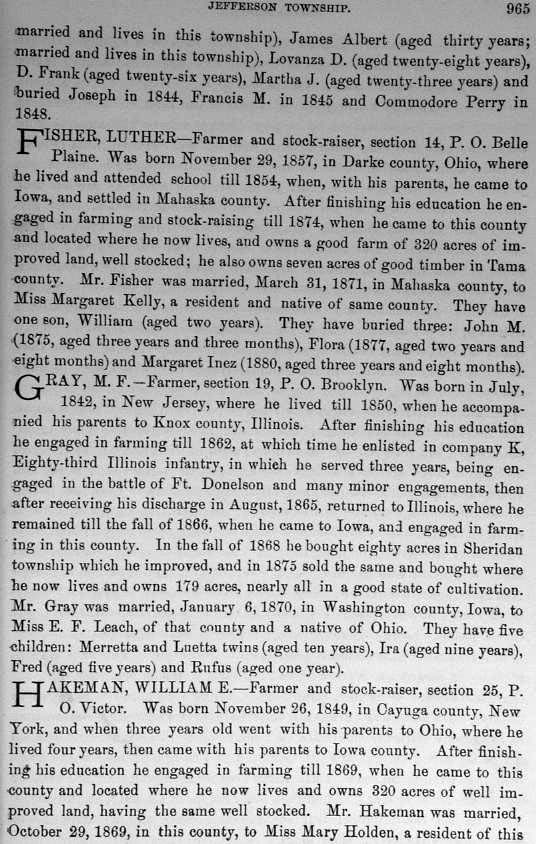 JEFFERSON TOWNSHIP. 965

married and lives in this township), James Albert (aged thirty years; married and lives in this township), Lovanza D. (aged twenty-eight years), D. Frank (aged twenty-six years), Martha J. (aged twenty-three years) and buried Joseph in 1844, Francis M. in 1845 and Commodore Perry in 1848.

FISHER, LUTHER—Farmer and stock-raiser, section 14, P. O. Belle Plaine. Was born November 29, 1857, in Darke county, Ohio, where he lived and attended school till 1854, when, with his parents, he came to Iowa, and settled in Mahaska county. After finishing his education he engaged in farming and stock-raising till 1874, when he came to this county and located where he now lives, and owns a good farm of 320 acres of improved land, well stocked; he also owns seven acres of good timber in Tama county. Mr. Fisher was married, March 31, 1871, in Mahaska county, to Miss Margaret Kelly, a resident and native of same county. They have one son, William (aged two years). They have buried three: John M. (1875, aged three years and three months), Flora (1877, aged two years and eight months) and Margaret Inez (1880, aged three years and eight months).

GRAY, M. F.—Farmer, section 19, P. O. Brooklyn. Was born in July, 1842, in New Jersey, where he lived till 1850, when he accompanied his parents to Knox county, Illinois. After finishing his education he engaged in farming till 1862, at which time he enlisted in company K, Eighty-third Illinois infantry, in which he served three years, being engaged in the battle of Ft. Donelson and many minor engagements, then after receiving his discharge in August, 1865, returned to Illinois, where he remained till the fall of 1866, when he came to Iowa, and engaged in farming in this county. In the fall of 1868 he bought eighty acres in Sheridan township which he improved, and in 1875 sold the same and bought where he now lives and owns 179 acres, nearly all in a good state of cultivation. Mr. Gray was married, January 6, 1870, in Washington county, Iowa, to Miss E. F. Leach, of that county and a native of Ohio. They have five children: Merretta and Luetta twins (aged ten years), Ira (aged nine years), Fred (aged five years) and Rufus (aged one year).

HAKEMAN, WILLIAM E.—Farmer and stock-raiser, section 25, P. O. Victor. Was born November 26, 1849, in Cayuga county, New York, and when three years old went with his parents to Ohio, where he lived four years, then came with his parents to Iowa county. After finishing his education he engaged in farming till 1869, when he came to this county and located where he now lives and owns 320 acres of well improved land, having the same well stocked. Mr. Hakeman was married, October 29, 1869, in this county, to Miss Mary Holden, a resident of this